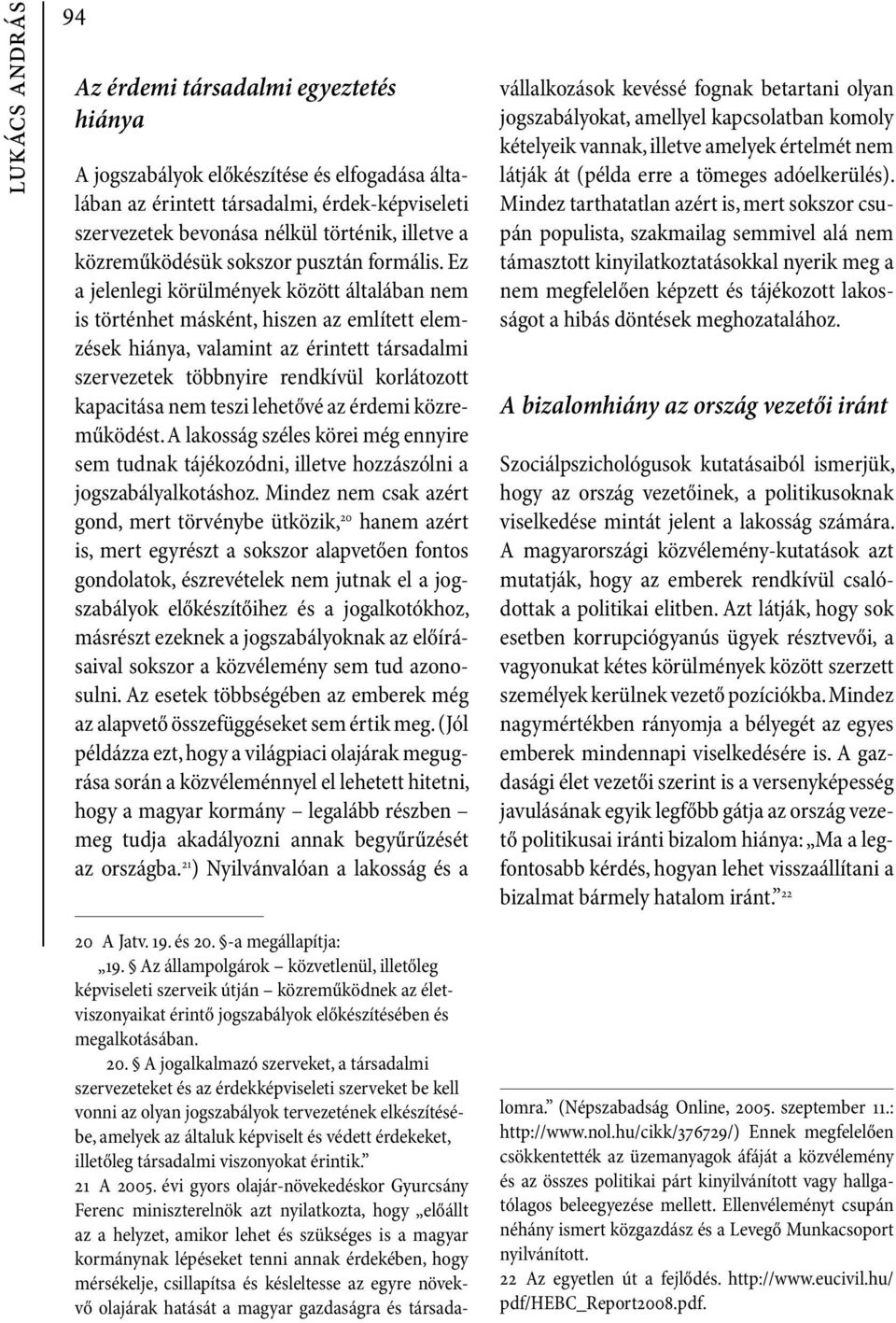 LUKÁCS ANDRÁS

94

Az érdemi társadalmi egyeztetés hiánya

A jogszabályok előkészítése és elfogadása általában az érintett társadalmi, érdek-képviseleti szervezetek bevonása nélkül történik, illetve a közreműködésük sokszor pusztán formális. Ez a jelenlegi körülmények között általában nem is történhet másként, hiszen az említett elemzések hiánya, valamint az érintett társadalmi szervezetek többnyire rendkívül korlátozott kapacitása nem teszi lehetővé az érdemi közreműködést. A lakosság széles körei még ennyire sem tudnak tájékozódni, illetve hozzászólni a jogszabályalkotáshoz. Mindez nem csak azért gond, mert törvénybe ütközik,$^{20}$ hanem azért is, mert egyrészt a sokszor alapvetően fontos gondolatok, észrevételek nem jutnak el a jogszabályok előkészítőihez és a jogalkotókhoz, másrészt ezeknek a jogszabályoknak az előírásaival sokszor a közvélemény sem tud azonosulni. Az esetek többségében az emberek még az alapvető összefüggéseket sem értik meg. (Jól példázza ezt, hogy a világpiaci olajárak megugrása során a közvéleménnyel el lehetett hitetni, hogy a magyar kormány – legalább részben – meg tudja akadályozni annak begyűrűzését az országba.$^{21}$) Nyilvánvalóan a lakosság és a vállalkozások kevéssé fognak betartani olyan jogszabályokat, amellyel kapcsolatban komoly kételyeik vannak, illetve amelyek értelmét nem látják át (példa erre a tömeges adóelkerülés). Mindez tarthatatlan azért is, mert sokszor csupán populista, szakmailag semmivel alá nem támasztott kinyilatkoztatásokkal nyerik meg a nem megfelelően képzett és tájékozott lakosságot a hibás döntések meghozatalához.

A bizalomhiány az ország vezetői iránt

Szociálpszichológusok kutatásaiból ismerjük, hogy az ország vezetőinek, a politikusoknak viselkedése mintát jelent a lakosság számára. A magyarországi közvélemény-kutatások azt mutatják, hogy az emberek rendkívül csalódottak a politikai elitben. Azt látják, hogy sok esetben korrupciógyanús ügyek résztvevői, a vagyonukat kétes körülmények között szerzett személyek kerülnek vezető pozíciókba. Mindez nagymértékben rányomja a bélyegét az egyes emberek mindennapi viselkedésére is. A gazdasági élet vezetői szerint is a versenyképesség javulásának egyik legfőbb gátja az ország vezető politikusai iránti bizalom hiánya: „Ma a legfontosabb kérdés, hogyan lehet visszaállítani a bizalmat bármely hatalom iránt.”$^{22}$

20 A Jatv. 19. és 20. §-a megállapítja:
„19. § Az állampolgárok – közvetlenül, illetőleg képviseleti szerveik útján – közreműködnek az életviszonyaikat érintő jogszabályok előkészítésében és megalkotásában.
20. § A jogalkalmazó szerveket, a társadalmi szervezeteket és az érdekképviseleti szerveket be kell vonni az olyan jogszabályok tervezetének elkészítésébe, amelyek az általuk képviselt és védett érdekeket, illetőleg társadalmi viszonyokat érintik.”
21 A 2005. évi gyors olajár-növekedéskor Gyurcsány Ferenc miniszterelnök azt nyilatkozta, hogy „előállt az a helyzet, amikor lehet és szükséges is a magyar kormánynak lépéseket tenni annak érdekében, hogy mérsékelje, csillapítsa és késleltesse az egyre növekvő olajárak hatását a magyar gazdaságra és társadalomra.” (Népszabadság Online, 2005. szeptember 11.: http://www.nol.hu/cikk/376729/) Ennek megfelelően csökkentették az üzemanyagok áfáját a közvélemény és az összes politikai párt kinyilvánított vagy hallgatólagos beleegyezése mellett. Ellenvéleményt csupán néhány ismert közgazdász és a Levegő Munkacsoport nyilvánított.
22 Az egyetlen út a fejlődés. http://www.eucivil.hu/pdf/HEBC_Report2008.pdf.